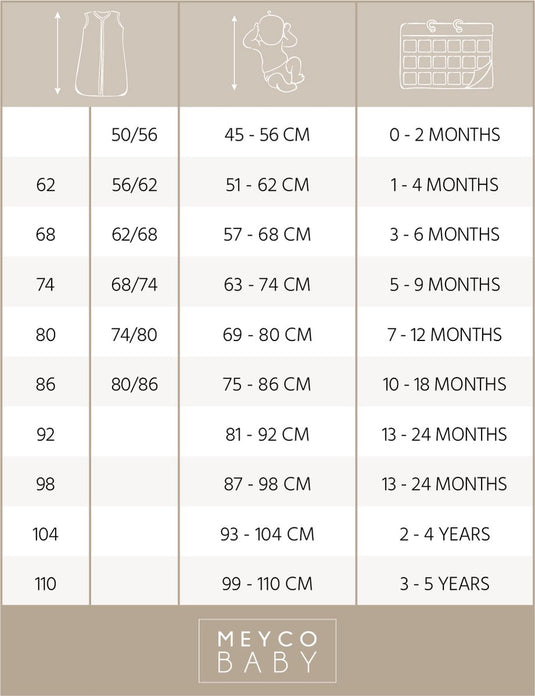 | | | | |
|---|---|---|---|
| | 50/56 | 45 - 56 CM | 0 - 2 MONTHS |
| 62 | 56/62 | 51 - 62 CM | 1 - 4 MONTHS |
| 68 | 62/68 | 57 - 68 CM | 3 - 6 MONTHS |
| 74 | 68/74 | 63 - 74 CM | 5 - 9 MONTHS |
| 80 | 74/80 | 69 - 80 CM | 7 - 12 MONTHS |
| 86 | 80/86 | 75 - 86 CM | 10 - 18 MONTHS |
| 92 | | 81 - 92 CM | 13 - 24 MONTHS |
| 98 | | 87 - 98 CM | 13 - 24 MONTHS |
| 104 | | 93 - 104 CM | 2 - 4 YEARS |
| 110 | | 99 - 110 CM | 3 - 5 YEARS |

MEYCO
BABY